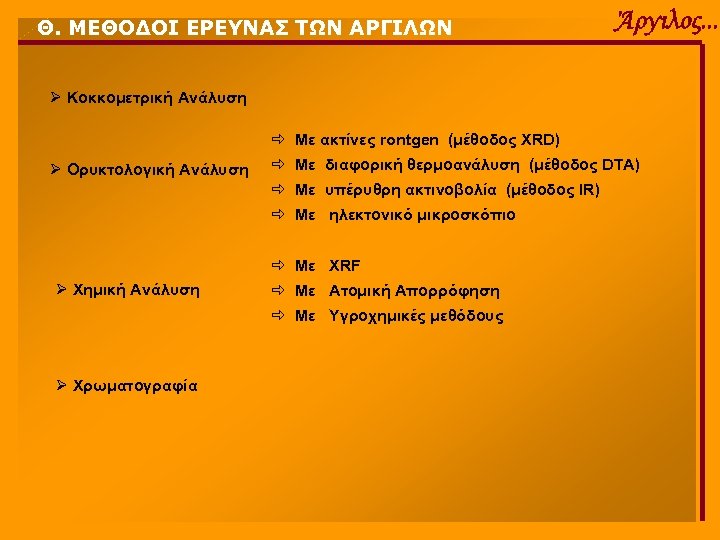 Θ. ΜΕΘΟΔΟΙ ΕΡΕΥΝΑΣ ΤΩΝ ΑΡΓΙΛΩΝ

Άργιλος...

➢ Κοκκομετρική Ανάλυση

➢ Ορυκτολογική Ανάλυση

⇨ Με ακτίνες rontgen (μέθοδος XRD)
⇨ Με διαφορική θερμοανάλυση (μέθοδος DTA)
⇨ Με υπέρυθρη ακτινοβολία (μέθοδος IR)
⇨ Με ηλεκτονικό μικροσκόπιο

➢ Χημική Ανάλυση

⇨ Με XRF
⇨ Με Ατομική Απορρόφηση
⇨ Με Υγροχημικές μεθόδους

➢ Χρωματογραφία